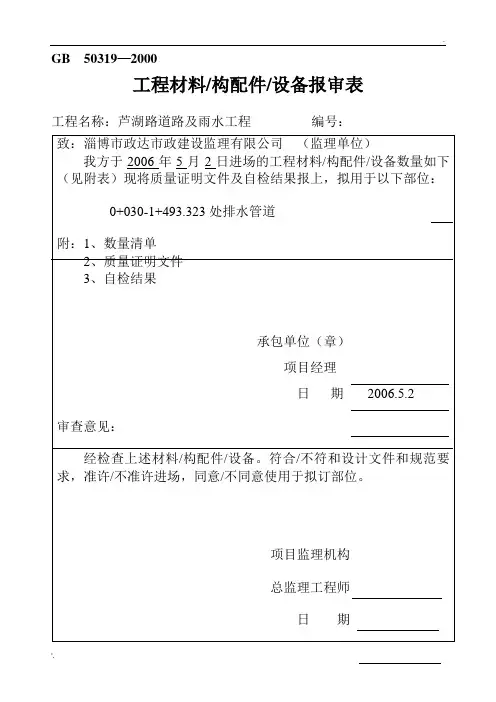 GB 50319—2000

工程材料/构配件/设备报审表

工程名称：芦湖路道路及雨水工程 编号：

致：淄博市政达市政建设监理有限公司 （监理单位）

我方于 2006 年 5 月 2 日进场的工程材料/构配件/设备数量如下（见附表）现将质量证明文件及自检结果报上，拟用于以下部位：

0+030-1+493.323 处排水管道

附：1、数量清单
2、质量证明文件
3、自检结果

承包单位（章）
项目经理
日 期 2006.5.2

审查意见：

经检查上述材料/构配件/设备。符合/不符和设计文件和规范要求，准许/不准许进场，同意/不同意使用于拟订部位。

项目监理机构
总监理工程师
日 期